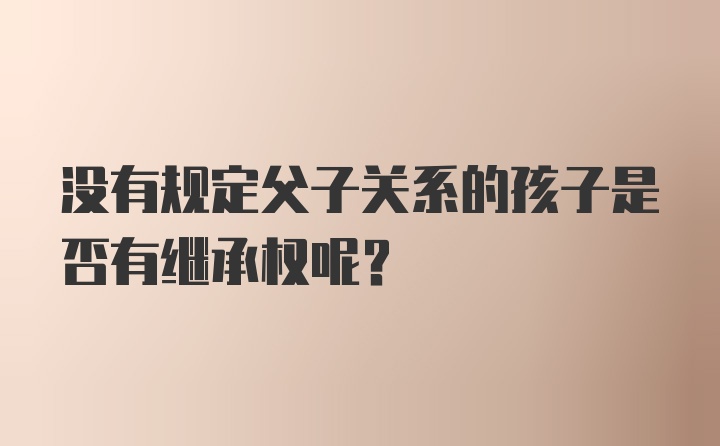 没有规定父子关系的孩子是否有继承权呢？